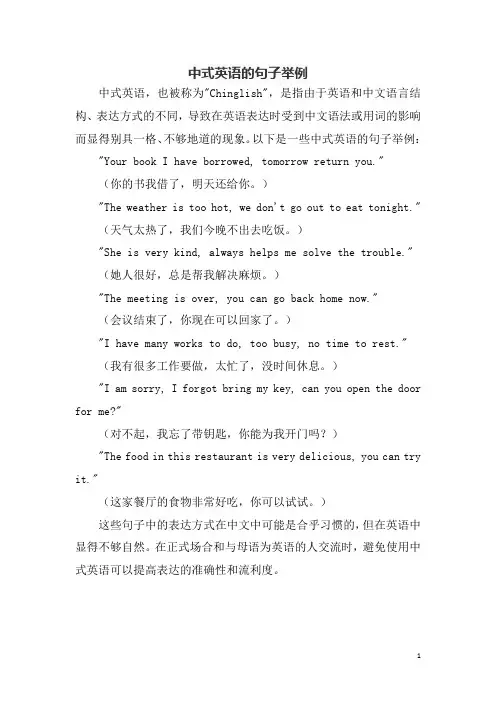 中式英语的句子举例

中式英语，也被称为"Chinglish"，是指由于英语和中文语言结构、表达方式的不同，导致在英语表达时受到中文语法或用词的影响而显得别具一格、不够地道的现象。以下是一些中式英语的句子举例：

"Your book I have borrowed, tomorrow return you."

（你的书我借了，明天还给你。）

"The weather is too hot, we don't go out to eat tonight."

（天气太热了，我们今晚不出去吃饭。）

"She is very kind, always helps me solve the trouble."

（她人很好，总是帮我解决麻烦。）

"The meeting is over, you can go back home now."

（会议结束了，你现在可以回家了。）

"I have many works to do, too busy, no time to rest."

（我有很多工作要做，太忙了，没时间休息。）

"I am sorry, I forgot bring my key, can you open the door for me?"

（对不起，我忘了带钥匙，你能为我开门吗？）

"The food in this restaurant is very delicious, you can try it."

（这家餐厅的食物非常好吃，你可以试试。）

这些句子中的表达方式在中文中可能是合乎习惯的，但在英语中显得不够自然。在正式场合和与母语为英语的人交流时，避免使用中式英语可以提高表达的准确性和流利度。

1